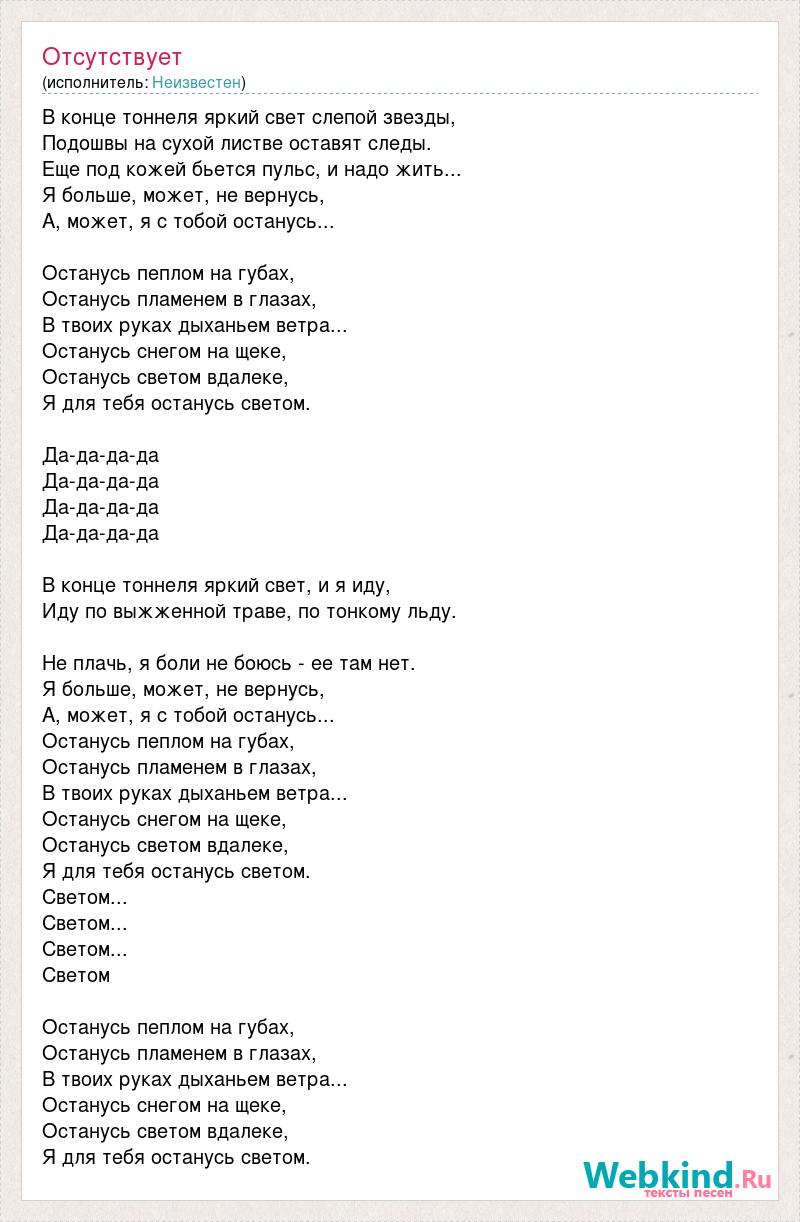 Отсутствует
(исполнитель: Неизвестен)

В конце тоннеля яркий свет слепой звезды,
Подошвы на сухой листве оставят следы.
Еще под кожей бьется пульс, и надо жить...
Я больше, может, не вернусь,
А, может, я с тобой останусь...

Останусь пеплом на губах,
Останусь пламенем в глазах,
В твоих руках дыханьем ветра...
Останусь снегом на щеке,
Останусь светом вдалеке,
Я для тебя останусь светом.

Да-да-да-да
Да-да-да-да
Да-да-да-да
Да-да-да-да

В конце тоннеля яркий свет, и я иду,
Иду по выжженной траве, по тонкому льду.

Не плачь, я боли не боюсь - ее там нет.
Я больше, может, не вернусь,
А, может, я с тобой останусь...
Останусь пеплом на губах,
Останусь пламенем в глазах,
В твоих руках дыханьем ветра...
Останусь снегом на щеке,
Останусь светом вдалеке,
Я для тебя останусь светом.
Светом...
Светом...
Светом...
Светом

Останусь пеплом на губах,
Останусь пламенем в глазах,
В твоих руках дыханьем ветра...
Останусь снегом на щеке,
Останусь светом вдалеке,
Я для тебя останусь светом.

Webkind.Ru
тексты песен